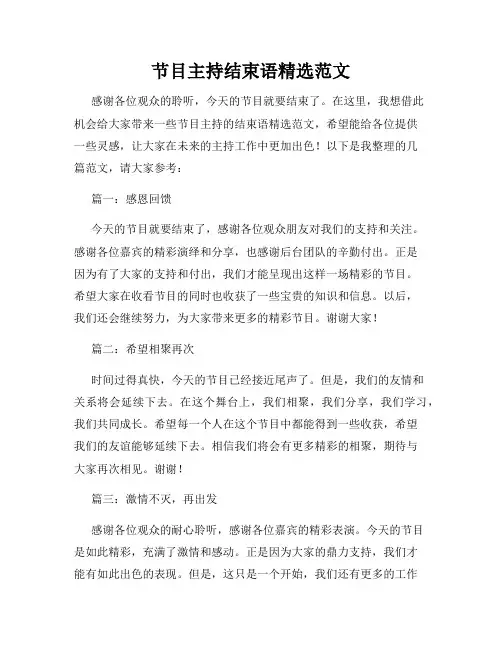 节目主持结束语精选范文

感谢各位观众的聆听，今天的节目就要结束了。在这里，我想借此机会给大家带来一些节目主持的结束语精选范文，希望能给各位提供一些灵感，让大家在未来的主持工作中更加出色！以下是我整理的几篇范文，请大家参考：

篇一：感恩回馈

今天的节目就要结束了，感谢各位观众朋友对我们的支持和关注。感谢各位嘉宾的精彩演绎和分享，也感谢后台团队的辛勤付出。正是因为有了大家的支持和付出，我们才能呈现出这样一场精彩的节目。希望大家在收看节目的同时也收获了一些宝贵的知识和信息。以后，我们还会继续努力，为大家带来更多的精彩节目。谢谢大家！

篇二：希望相聚再次

时间过得真快，今天的节目已经接近尾声了。但是，我们的友情和关系将会延续下去。在这个舞台上，我们相聚，我们分享，我们学习，我们共同成长。希望每一个人在这个节目中都能得到一些收获，希望我们的友谊能够延续下去。相信我们将会有更多精彩的相聚，期待与大家再次相见。谢谢！

篇三：激情不灭，再出发

感谢各位观众的耐心聆听，感谢各位嘉宾的精彩表演。今天的节目是如此精彩，充满了激情和感动。正是因为大家的鼎力支持，我们才能有如此出色的表现。但是，这只是一个开始，我们还有更多的工作